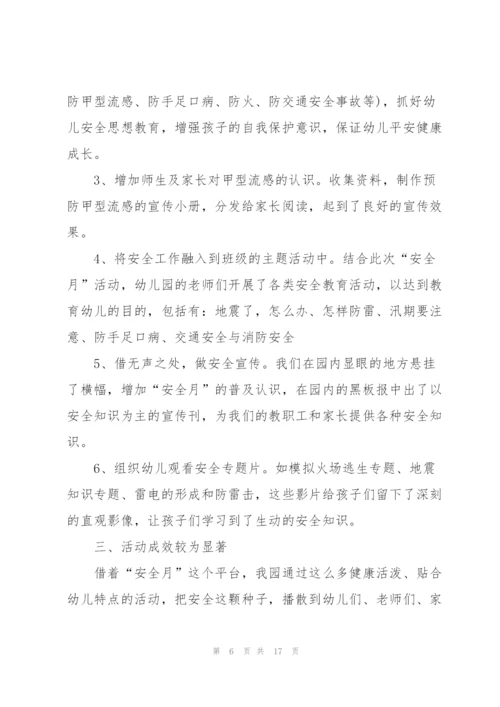 防甲型流感、防手足口病、防火、防交通安全事故等)，抓好幼儿安全思想教育，增强孩子的自我保护意识，保证幼儿平安健康成长。

3、增加师生及家长对甲型流感的认识。收集资料，制作预防甲型流感的宣传小册，分发给家长阅读，起到了良好的宣传效果。

4、将安全工作融入到班级的主题活动中。结合此次“安全月”活动，幼儿园的老师们开展了各类安全教育活动，以达到教育幼儿的目的，包括有：地震了，怎么办、怎样防雷、汛期要注意、防手足口病、交通安全与消防安全

5、借无声之处，做安全宣传。我们在园内显眼的地方悬挂了横幅，增加“安全月”的普及认识，在园内的黑板报中出了以安全知识为主的宣传刊，为我们的教职工和家长提供各种安全知识。

6、组织幼儿观看安全专题片。如模拟火场逃生专题、地震知识专题、雷电的形成和防雷击，这些影片给孩子们留下了深刻的直观影像，让孩子们学习到了生动的安全知识。

三、活动成效较为显著

借着“安全月”这个平台，我园通过这么多健康活泼、贴合幼儿特点的活动，把安全这颗种子，播散到幼儿们、老师们、家

第 6 页 共 17 页